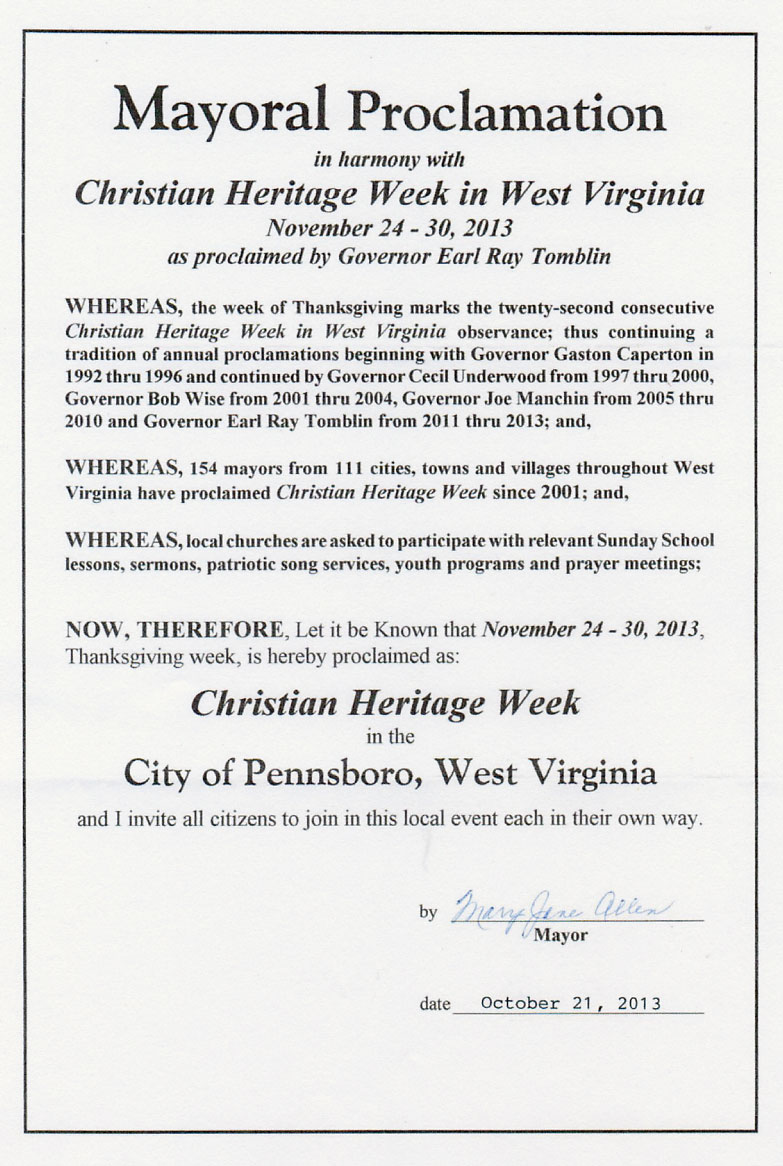 Mayoral Proclamation

in harmony with

Christian Heritage Week in West Virginia

November 24 - 30, 2013

as proclaimed by Governor Earl Ray Tomblin

WHEREAS, the week of Thanksgiving marks the twenty-second consecutive Christian Heritage Week in West Virginia observance; thus continuing a tradition of annual proclamations beginning with Governor Gaston Caperton in 1992 thru 1996 and continued by Governor Cecil Underwood from 1997 thru 2000, Governor Bob Wise from 2001 thru 2004, Governor Joe Manchin from 2005 thru 2010 and Governor Earl Ray Tomblin from 2011 thru 2013; and,

WHEREAS, 154 mayors from 111 cities, towns and villages throughout West Virginia have proclaimed Christian Heritage Week since 2001; and,

WHEREAS, local churches are asked to participate with relevant Sunday School lessons, sermons, patriotic song services, youth programs and prayer meetings;

NOW, THEREFORE, Let it be Known that November 24 - 30, 2013, Thanksgiving week, is hereby proclaimed as:

Christian Heritage Week

in the

City of Pennsboro, West Virginia

and I invite all citizens to join in this local event each in their own way.

by Mary Jane Allen
Mayor

date October 21, 2013